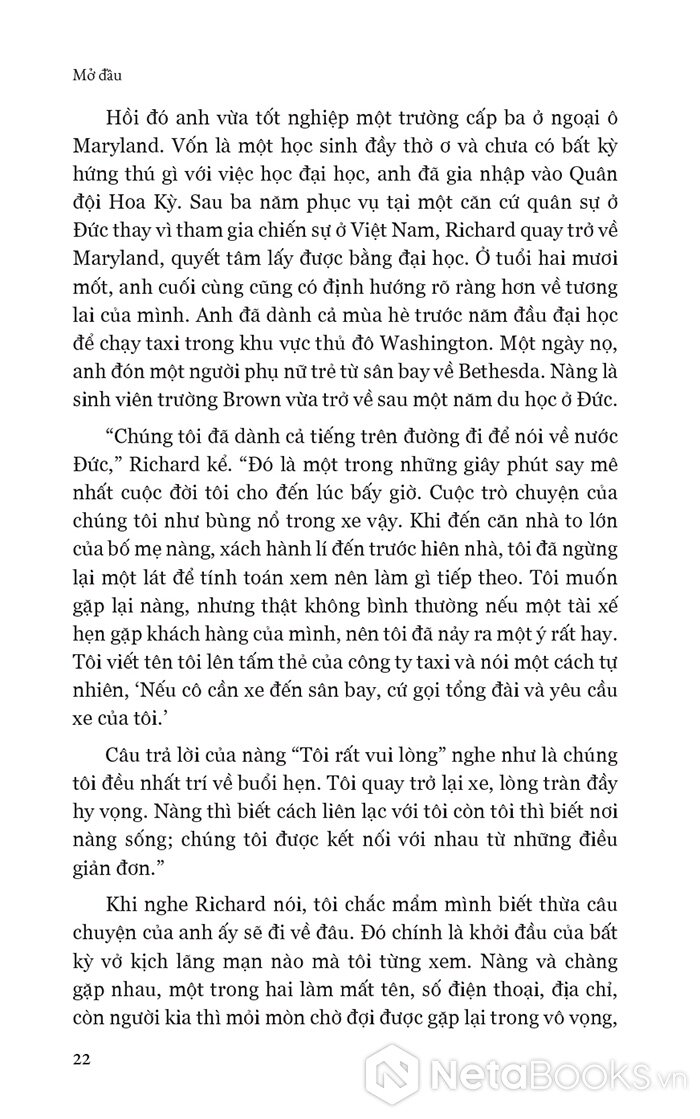 Mở đầu

Hồi đó anh vừa tốt nghiệp một trường cấp ba ở ngoại ô Maryland. Vốn là một học sinh đầy thờ ơ và chưa có bất kỳ hứng thú gì với việc học đại học, anh đã gia nhập vào Quân đội Hoa Kỳ. Sau ba năm phục vụ tại một căn cứ quân sự ở Đức thay vì tham gia chiến sự ở Việt Nam, Richard quay trở về Maryland, quyết tâm lấy được bằng đại học. Ở tuổi hai mươi mốt, anh cuối cùng cũng có định hướng rõ ràng hơn về tương lai của mình. Anh đã dành cả mùa hè trước năm đầu đại học để chạy taxi trong khu vực thủ đô Washington. Một ngày nọ, anh đón một người phụ nữ trẻ từ sân bay về Bethesda. Nàng là sinh viên trường Brown vừa trở về sau một năm du học ở Đức.

“Chúng tôi đã dành cả tiếng trên đường đi để nói về nước Đức,” Richard kể. “Đó là một trong những giây phút say mê nhất cuộc đời tôi cho đến lúc bấy giờ. Cuộc trò chuyện của chúng tôi như bùng nổ trong xe vậy. Khi đến căn nhà to lớn của bố mẹ nàng, xách hành lí đến trước hiên nhà, tôi đã ngừng lại một lát để tính toán xem nên làm gì tiếp theo. Tôi muốn gặp lại nàng, nhưng thật không bình thường nếu một tài xế hẹn gặp khách hàng của mình, nên tôi đã nảy ra một ý rất hay. Tôi viết tên tôi lên tấm thẻ của công ty taxi và nói một cách tự nhiên, ‘Nếu cô cần xe đến sân bay, cứ gọi tổng đài và yêu cầu xe của tôi.’

Câu trả lời của nàng “Tôi rất vui lòng” nghe như là chúng tôi đều nhất trí về buổi hẹn. Tôi quay trở lại xe, lòng tràn đầy hy vọng. Nàng thì biết cách liên lạc với tôi còn tôi thì biết nơi nàng sống; chúng tôi được kết nối với nhau từ những điều giản đơn.”

Khi nghe Richard nói, tôi chắc mẩm mình biết thừa câu chuyện của anh ấy sẽ đi về đâu. Đó chính là khởi đầu của bất kỳ vở kịch lãng mạn nào mà tôi từng xem. Nàng và chàng gặp nhau, một trong hai làm mất tên, số điện thoại, địa chỉ, còn người kia thì mỏi mòn chờ đợi được gặp lại trong vô vọng,

22

NetaBooks.vn